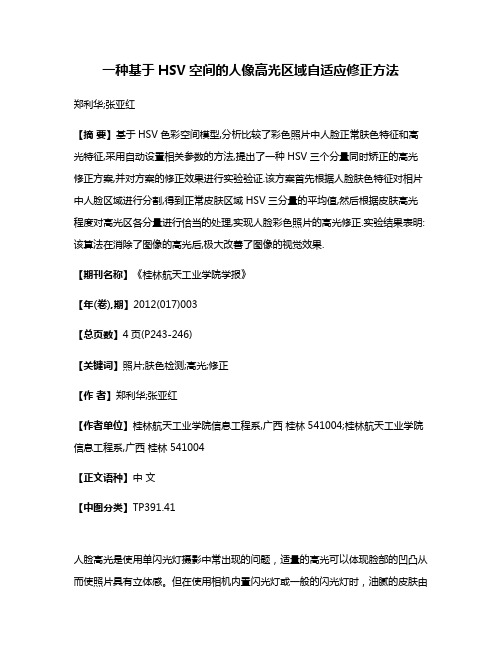 一种基于 HSV 空间的人像高光区域自适应修正方法

郑利华;张亚红

【摘 要】基于 HSV 色彩空间模型,分析比较了彩色照片中人脸正常肤色特征和高光特征,采用自动设置相关参数的方法,提出了一种 HSV 三个分量同时矫正的高光修正方案,并对方案的修正效果进行实验验证.该方案首先根据人脸肤色特征对相片中人脸区域进行分割,得到正常皮肤区域 HSV 三分量的平均值,然后根据皮肤高光程度对高光区各分量进行恰当的处理,实现人脸彩色照片的高光修正.实验结果表明:该算法在消除了图像的高光后,极大改善了图像的视觉效果.

【期刊名称】《桂林航天工业学院学报》

【年(卷),期】2012(017)003

【总页数】4 页(P243-246)

【关键词】照片;肤色检测;高光;修正

【作 者】郑利华;张亚红

【作者单位】桂林航天工业学院信息工程系,广西 桂林 541004;桂林航天工业学院信息工程系,广西 桂林 541004

【正文语种】中 文

【中图分类】TP391.41

人脸高光是使用单闪光灯摄影中常出现的问题，适量的高光可以体现脸部的凹凸从而使照片具有立体感。但在使用相机内置闪光灯或一般的闪光灯时，油腻的皮肤由